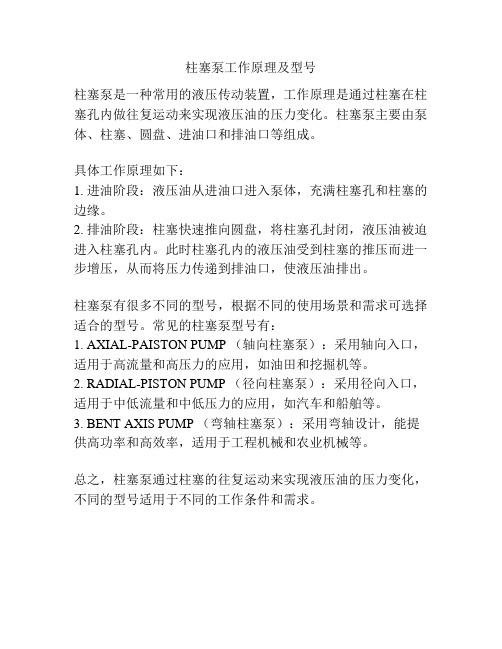 柱塞泵工作原理及型号

柱塞泵是一种常用的液压传动装置，工作原理是通过柱塞在柱塞孔内做往复运动来实现液压油的压力变化。柱塞泵主要由泵体、柱塞、圆盘、进油口和排油口等组成。

具体工作原理如下：
1. 进油阶段：液压油从进油口进入泵体，充满柱塞孔和柱塞的边缘。
2. 排油阶段：柱塞快速推向圆盘，将柱塞孔封闭，液压油被迫进入柱塞孔内。此时柱塞孔内的液压油受到柱塞的推压而进一步增压，从而将压力传递到排油口，使液压油排出。

柱塞泵有很多不同的型号，根据不同的使用场景和需求可选择适合的型号。常见的柱塞泵型号有：
1. AXIAL-PAISTON PUMP （轴向柱塞泵）：采用轴向入口，适用于高流量和高压力的应用，如油田和挖掘机等。
2. RADIAL-PISTON PUMP （径向柱塞泵）：采用径向入口，适用于中低流量和中低压力的应用，如汽车和船舶等。
3. BENT AXIS PUMP （弯轴柱塞泵）：采用弯轴设计，能提供高功率和高效率，适用于工程机械和农业机械等。

总之，柱塞泵通过柱塞的往复运动来实现液压油的压力变化，不同的型号适用于不同的工作条件和需求。